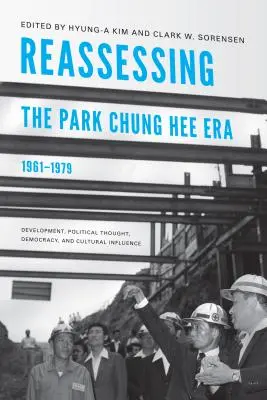 EDITED BY HYUNG-A KIM AND CLARK W. SORENSEN

REASSESSING

THE PARK CHUNG HEE ERA

1961–1979

DEVELOPMENT, POLITICAL THOUGHT, DEMOCRACY, AND CULTURAL INFLUENCE